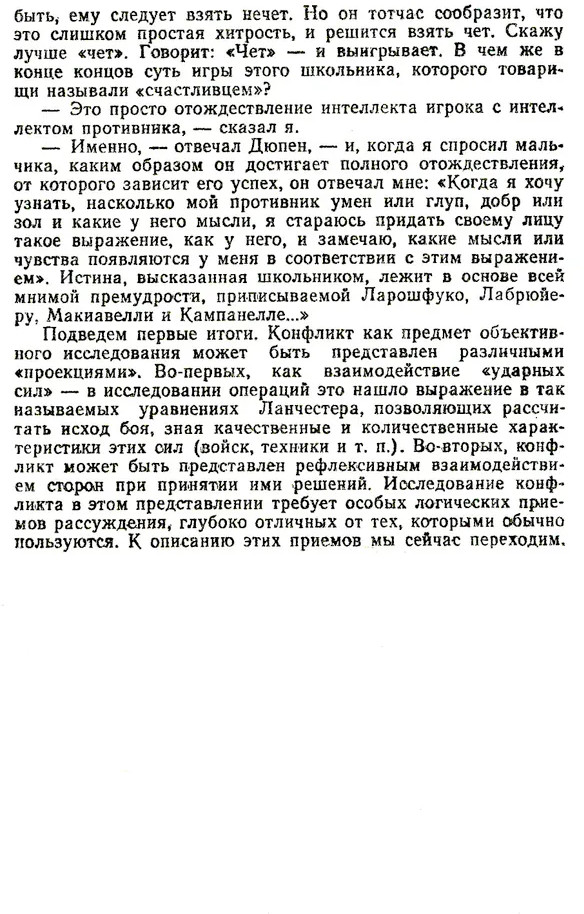 быть, ему следует взять нечет. Но он тотчас сообразит, что это слишком простая хитрость, и решится взять чет. Скажу лучше «чет». Говорит: «Чет» — и выигрывает. В чем же в конце концов суть игры этого школьника, которого товарищи называли «счастливцем»?

— Это просто отождествление интеллекта игрока с интеллектом противника, — сказал я.

— Именно, — отвечал Дюпен, — и, когда я спросил мальчика, каким образом он достигает полного отождествления, от которого зависит его успех, он отвечал мне: «Когда я хочу узнать, насколько мой противник умен или глуп, добр или зол и какие у него мысли, я стараюсь придать своему лицу такое выражение, как у него, и замечаю, какие мысли или чувства появляются у меня в соответствии с этим выражением». Истина, высказанная школьником, лежит в основе всей мнимой премудрости, приписываемой Ларошфуко, Лабрюйеру, Макиавелли и Кампанелле...»

Подведем первые итоги. Конфликт как предмет объективного исследования может быть представлен различными «проекциями». Во-первых, как взаимодействие «ударных сил» — в исследовании операций это нашло выражение в так называемых уравнениях Ланчестера, позволяющих рассчитать исход боя, зная качественные и количественные характеристики этих сил (войск, техники и т. п.). Во-вторых, конфликт может быть представлен рефлексивным взаимодействием сторон при принятии ими решений. Исследование конфликта в этом представлении требует особых логических приемов рассуждения, глубоко отличных от тех, которыми обычно пользуются. К описанию этих приемов мы сейчас переходим.